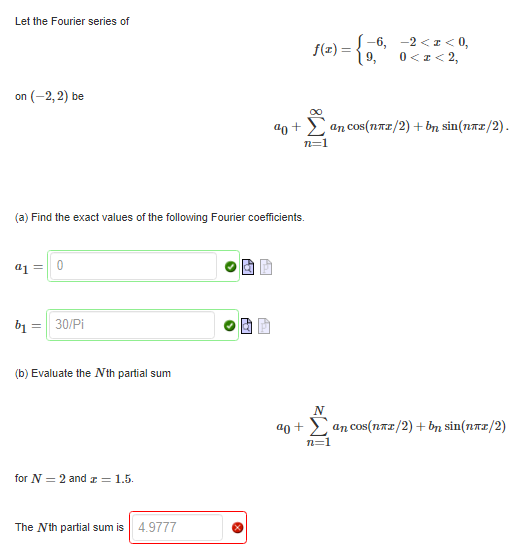 Let the Fourier series of

$$f(x) = \begin{cases} -6, & -2 < x < 0, \\ 9, & 0 < x < 2, \end{cases}$$

on $(-2, 2)$ be

$$a_0 + \sum_{n=1}^{\infty} a_n \cos(n\pi x/2) + b_n \sin(n\pi x/2).$$

(a) Find the exact values of the following Fourier coefficients.

$a_1 =$ 0

$b_1 =$ 30/Pi

(b) Evaluate the $N$th partial sum

$$a_0 + \sum_{n=1}^{N} a_n \cos(n\pi x/2) + b_n \sin(n\pi x/2)$$

for $N = 2$ and $x = 1.5$.

The $N$th partial sum is 4.9777